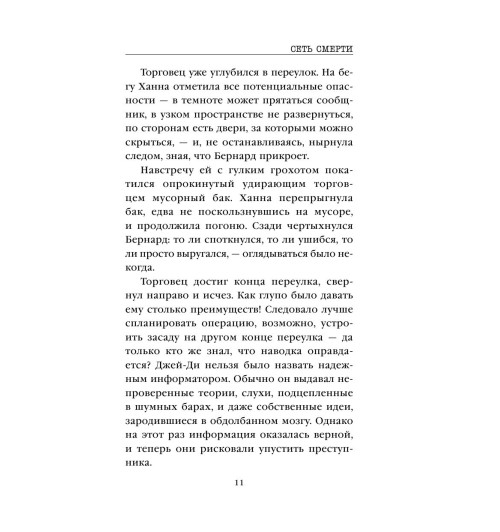 СЕТЬ СМЕРТИ

Торговец уже углубился в переулок. На бегу Ханна отметила все потенциальные опасности — в темноте может прятаться сообщник, в узком пространстве не развернуться, по сторонам есть двери, за которыми можно скрыться, — и, не останавливаясь, нырнула следом, зная, что Бернард прикроет.

Навстречу ей с гулким грохотом покатился опрокинутый удирающим торговцем мусорный бак. Ханна перепрыгнула бак, едва не поскользнувшись на мусоре, и продолжила погоню. Сзади чертыхнулся Бернард: то ли споткнулся, то ли ушибся, то ли просто выругался, — оглядываться было некогда.

Торговец достиг конца переулка, свернул направо и исчез. Как глупо было давать ему столько преимуществ! Следовало лучше спланировать операцию, возможно, устроить засаду на другом конце переулка — да только кто же знал, что наводка оправдается? Джей-Ди нельзя было назвать надежным информатором. Обычно он выдавал непроверенные теории, слухи, подцепленные в шумных барах, и даже собственные идеи, зародившиеся в обдолбанном мозгу. Однако на этот раз информация оказалась верной, и теперь они рисковали упустить преступника.

11